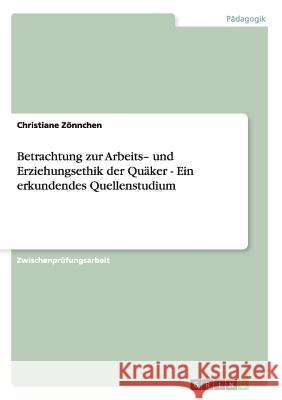 Pädagogik

Christiane Zönnchen

Betrachtung zur Arbeits– und Erziehungsethik der Quäker - Ein erkundendes Quellenstudium

Zwischenprüfungsarbeit

Kraina Książek